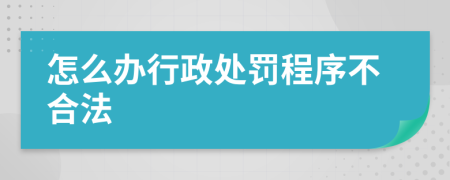 怎么办行政处罚程序不合法